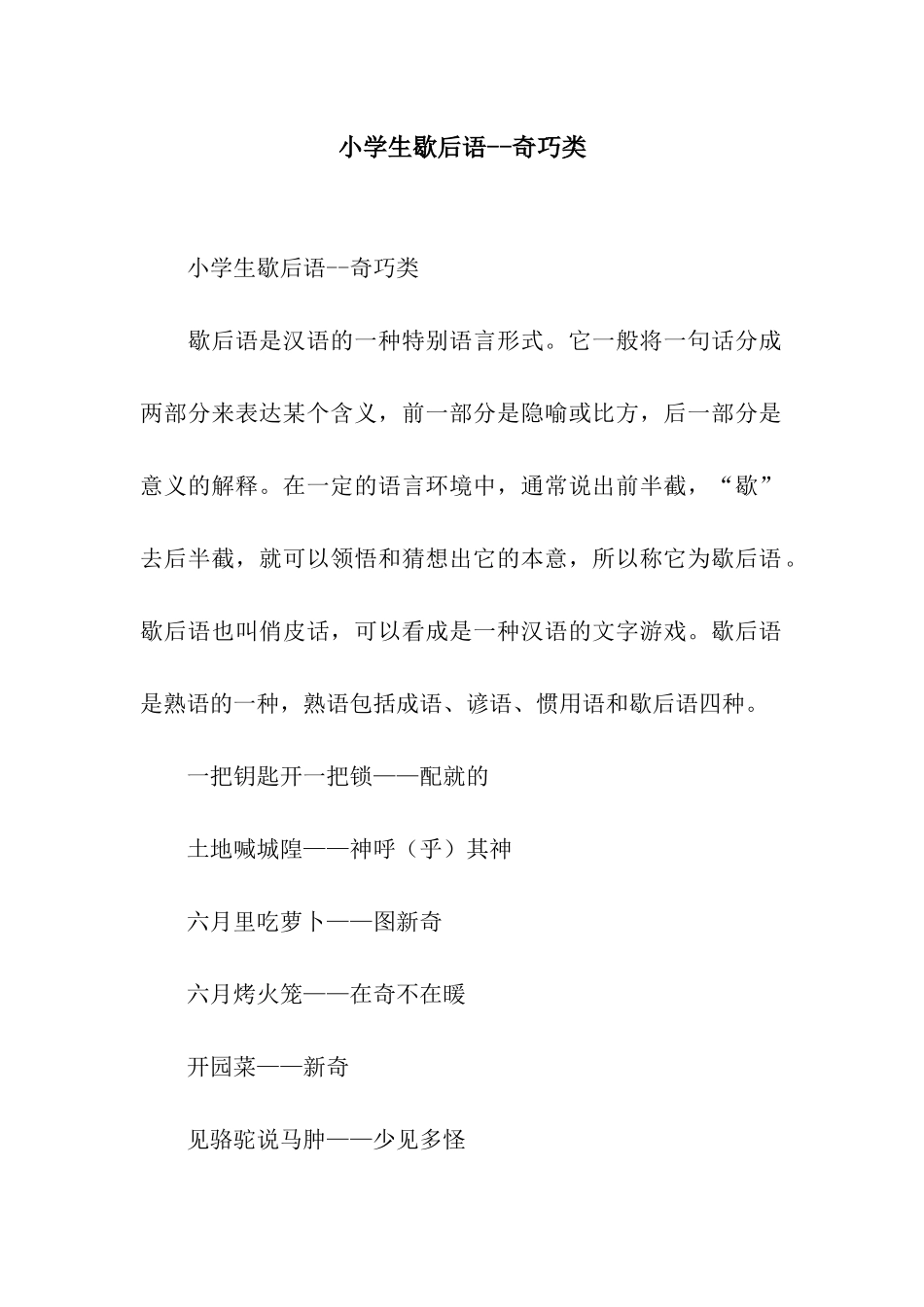 小学生歇后语--奇巧类

小学生歇后语--奇巧类

歇后语是汉语的一种特别语言形式。它一般将一句话分成两部分来表达某个含义，前一部分是隐喻或比方，后一部分是意义的解释。在一定的语言环境中，通常说出前半截，“歇”去后半截，就可以领悟和猜想出它的本意，所以称它为歇后语。歇后语也叫俏皮话，可以看成是一种汉语的文字游戏。歇后语是熟语的一种，熟语包括成语、谚语、惯用语和歇后语四种。

一把钥匙开一把锁——配就的

土地喊城隍——神呼（乎）其神

六月里吃萝卜——图新奇

六月烤火笼——在奇不在暖

开园菜——新奇

见骆驼说马肿——少见多怪